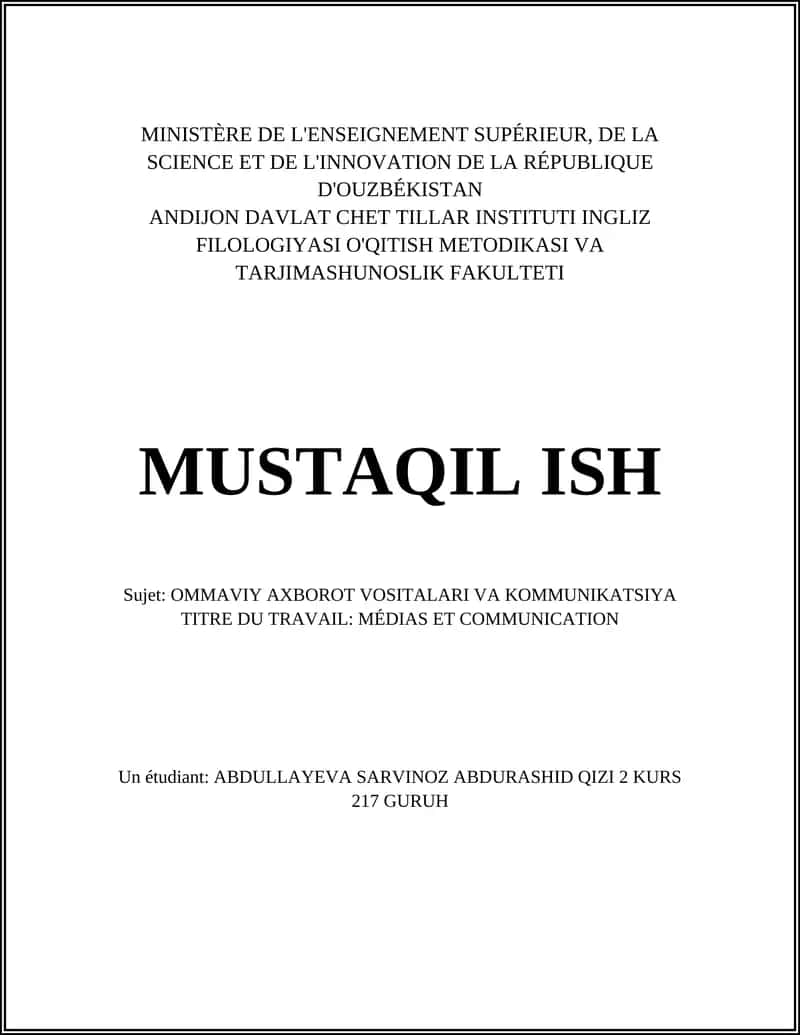 MINISTÈRE DE L'ENSEIGNEMENT SUPÉRIEUR, DE LA SCIENCE ET DE L'INNOVATION DE LA RÉPUBLIQUE D'OUZBÉKISTAN
ANDIJON DAVLAT CHET TILLAR INSTITUTI INGLIZ FILOLOGIYASI O'QITISH METODIKASI VA TARJIMASHUNOSLIK FAKULTETI

MUSTAQIL ISH

Sujet: OMMAVIY AXBOROT VOSITALARI VA KOMMUNIKATSIYA
TITRE DU TRAVAIL: MÉDIAS ET COMMUNICATION

Un étudiant: ABDULLAYEVA SARVINOZ ABDURASHID QIZI 2 KURS 217 GURUH